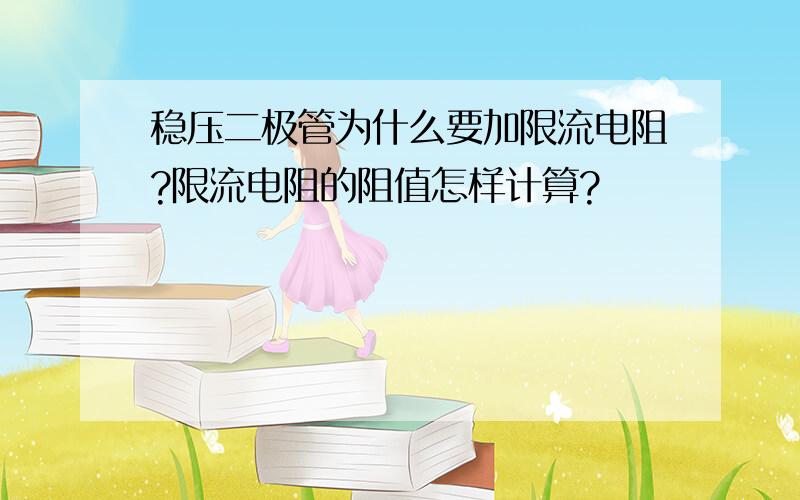 稳压二极管为什么要加限流电阻?限流电阻的阻值怎样计算?